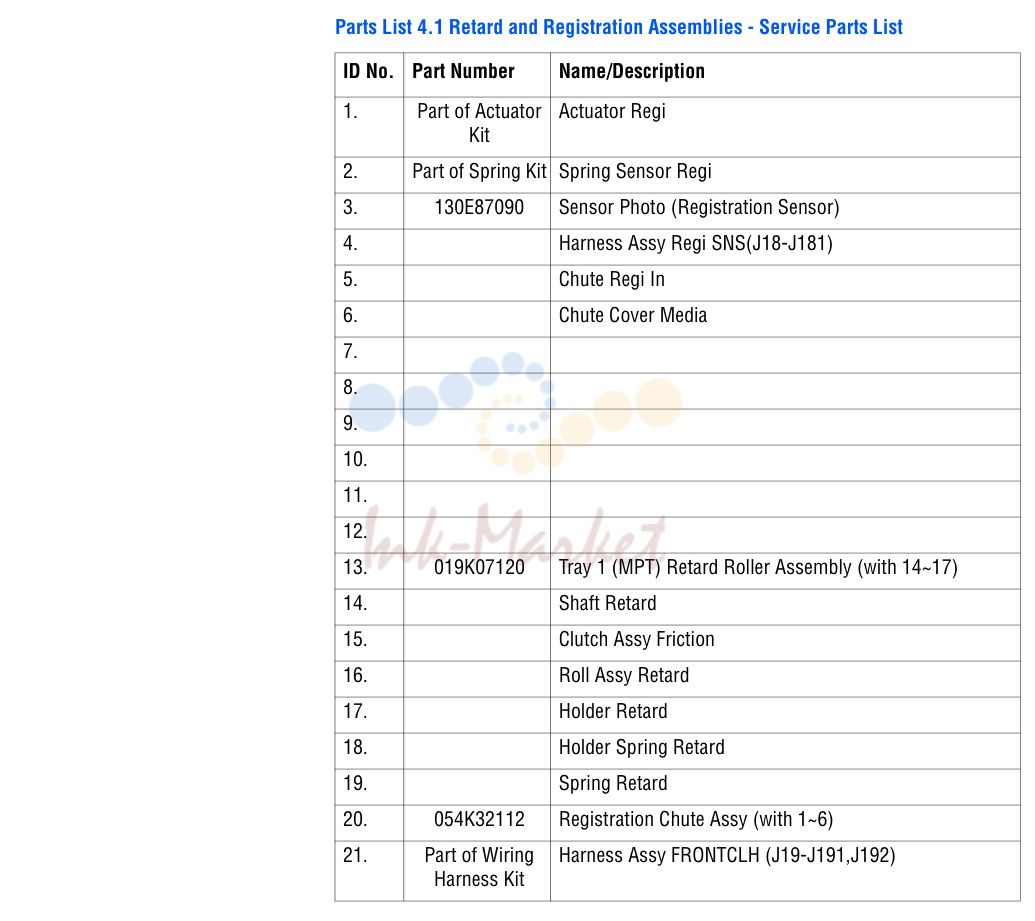 Parts List 4.1 Retard and Registration Assemblies - Service Parts List

| ID No. | Part Number | Name/Description |
|---|---|---|
| 1. | Part of Actuator Kit | Actuator Regi |
| 2. | Part of Spring Kit | Spring Sensor Regi |
| 3. | 130E87090 | Sensor Photo (Registration Sensor) |
| 4. | | Harness Assy Regi SNS(J18-J181) |
| 5. | | Chute Regi In |
| 6. | | Chute Cover Media |
| 7. | | |
| 8. | | |
| 9. | | |
| 10. | | |
| 11. | | |
| 12. | | |
| 13. | 019K07120 | Tray 1 (MPT) Retard Roller Assembly (with 14~17) |
| 14. | | Shaft Retard |
| 15. | | Clutch Assy Friction |
| 16. | | Roll Assy Retard |
| 17. | | Holder Retard |
| 18. | | Holder Spring Retard |
| 19. | | Spring Retard |
| 20. | 054K32112 | Registration Chute Assy (with 1~6) |
| 21. | Part of Wiring Harness Kit | Harness Assy FRONTCLH (J19-J191,J192) |

Ink-Market